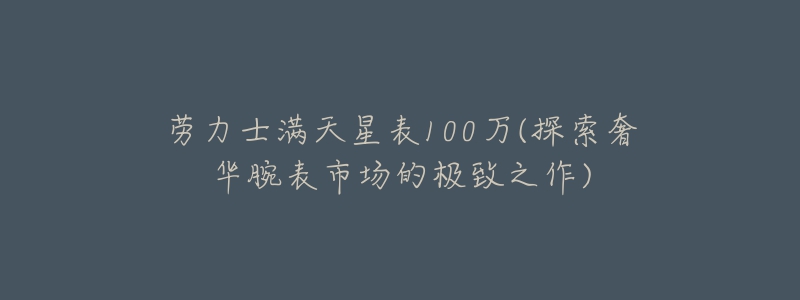 劳力士满天星表100万(探索奢华腕表市场的极致之作)